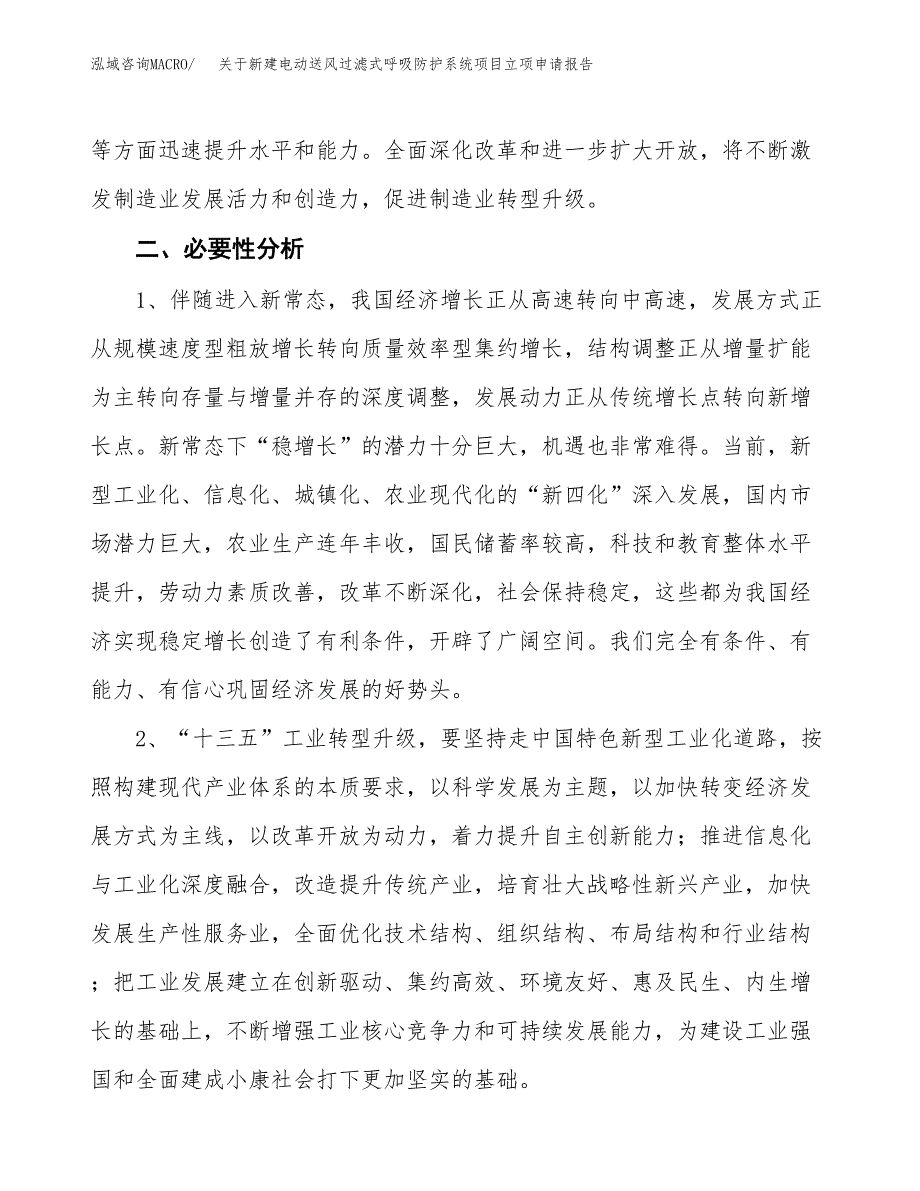 泓域咨询MACRO/　关于新建电动送风过滤式呼吸防护系统项目立项申请报告

等方面迅速提升水平和能力。全面深化改革和进一步扩大开放，将不断激发制造业发展活力和创造力，促进制造业转型升级。

二、必要性分析

1、伴随进入新常态，我国经济增长正从高速转向中高速，发展方式正从规模速度型粗放增长转向质量效率型集约增长，结构调整正从增量扩能为主转向存量与增量并存的深度调整，发展动力正从传统增长点转向新增长点。新常态下“稳增长”的潜力十分巨大，机遇也非常难得。当前，新型工业化、信息化、城镇化、农业现代化的“新四化”深入发展，国内市场潜力巨大，农业生产连年丰收，国民储蓄率较高，科技和教育整体水平提升，劳动力素质改善，改革不断深化，社会保持稳定，这些都为我国经济实现稳定增长创造了有利条件，开辟了广阔空间。我们完全有条件、有能力、有信心巩固经济发展的好势头。

2、“十三五”工业转型升级，要坚持走中国特色新型工业化道路，按照构建现代产业体系的本质要求，以科学发展为主题，以加快转变经济发展方式为主线，以改革开放为动力，着力提升自主创新能力；推进信息化与工业化深度融合，改造提升传统产业，培育壮大战略性新兴产业，加快发展生产性服务业，全面优化技术结构、组织结构、布局结构和行业结构；把工业发展建立在创新驱动、集约高效、环境友好、惠及民生、内生增长的基础上，不断增强工业核心竞争力和可持续发展能力，为建设工业强国和全面建成小康社会打下更加坚实的基础。